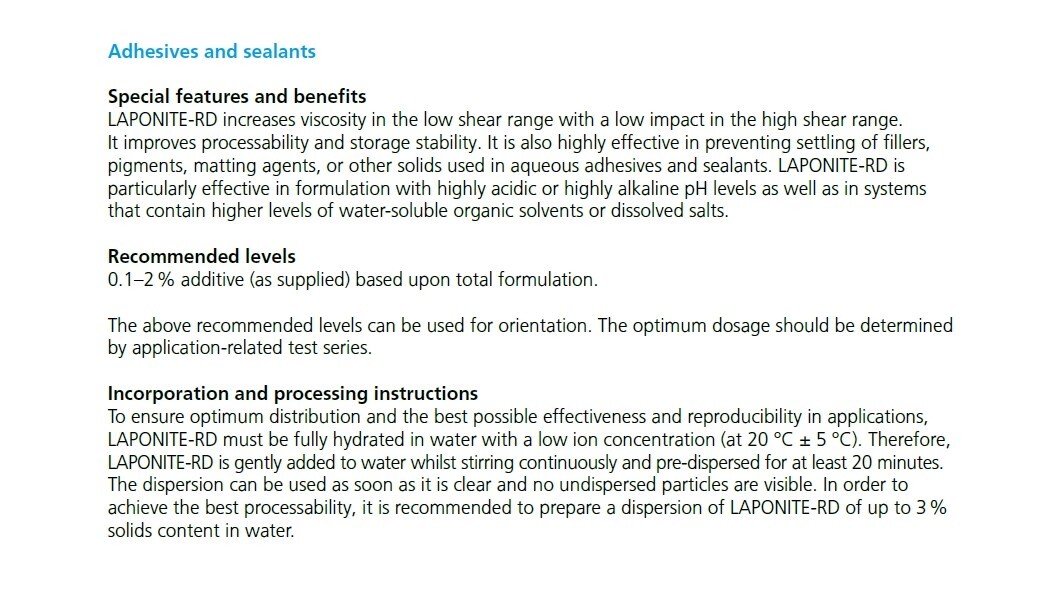 Adhesives and sealants

Special features and benefits
LAPONITE-RD increases viscosity in the low shear range with a low impact in the high shear range. It improves processability and storage stability. It is also highly effective in preventing settling of fillers, pigments, matting agents, or other solids used in aqueous adhesives and sealants. LAPONITE-RD is particularly effective in formulation with highly acidic or highly alkaline pH levels as well as in systems that contain higher levels of water-soluble organic solvents or dissolved salts.

Recommended levels
0.1–2 % additive (as supplied) based upon total formulation.

The above recommended levels can be used for orientation. The optimum dosage should be determined by application-related test series.

Incorporation and processing instructions
To ensure optimum distribution and the best possible effectiveness and reproducibility in applications, LAPONITE-RD must be fully hydrated in water with a low ion concentration (at 20 °C ± 5 °C). Therefore, LAPONITE-RD is gently added to water whilst stirring continuously and pre-dispersed for at least 20 minutes. The dispersion can be used as soon as it is clear and no undispersed particles are visible. In order to achieve the best processability, it is recommended to prepare a dispersion of LAPONITE-RD of up to 3 % solids content in water.